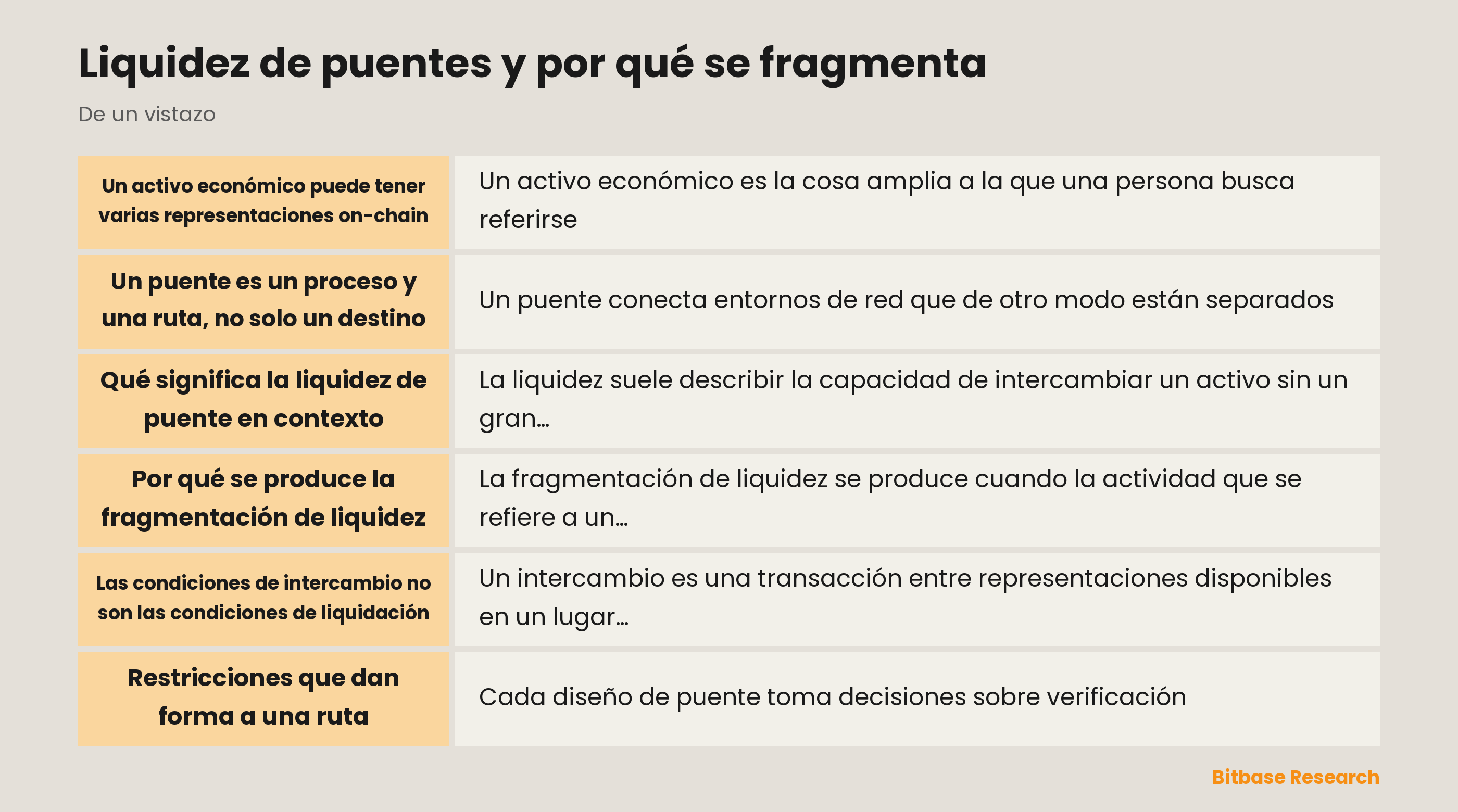 Liquidez de puentes y por qué se fragmenta

De un vistazo

| | |
|---|---|
| Un activo económico puede tener varias representaciones on-chain | Un activo económico es la cosa amplia a la que una persona busca referirse |
| Un puente es un proceso y una ruta, no solo un destino | Un puente conecta entornos de red que de otro modo están separados |
| Qué significa la liquidez de puente en contexto | La liquidez suele describir la capacidad de intercambiar un activo sin un gran… |
| Por qué se produce la fragmentación de liquidez | La fragmentación de liquidez se produce cuando la actividad que se refiere a un… |
| Las condiciones de intercambio no son las condiciones de liquidación | Un intercambio es una transacción entre representaciones disponibles en un lugar… |
| Restricciones que dan forma a una ruta | Cada diseño de puente toma decisiones sobre verificación |

Bitbase Research